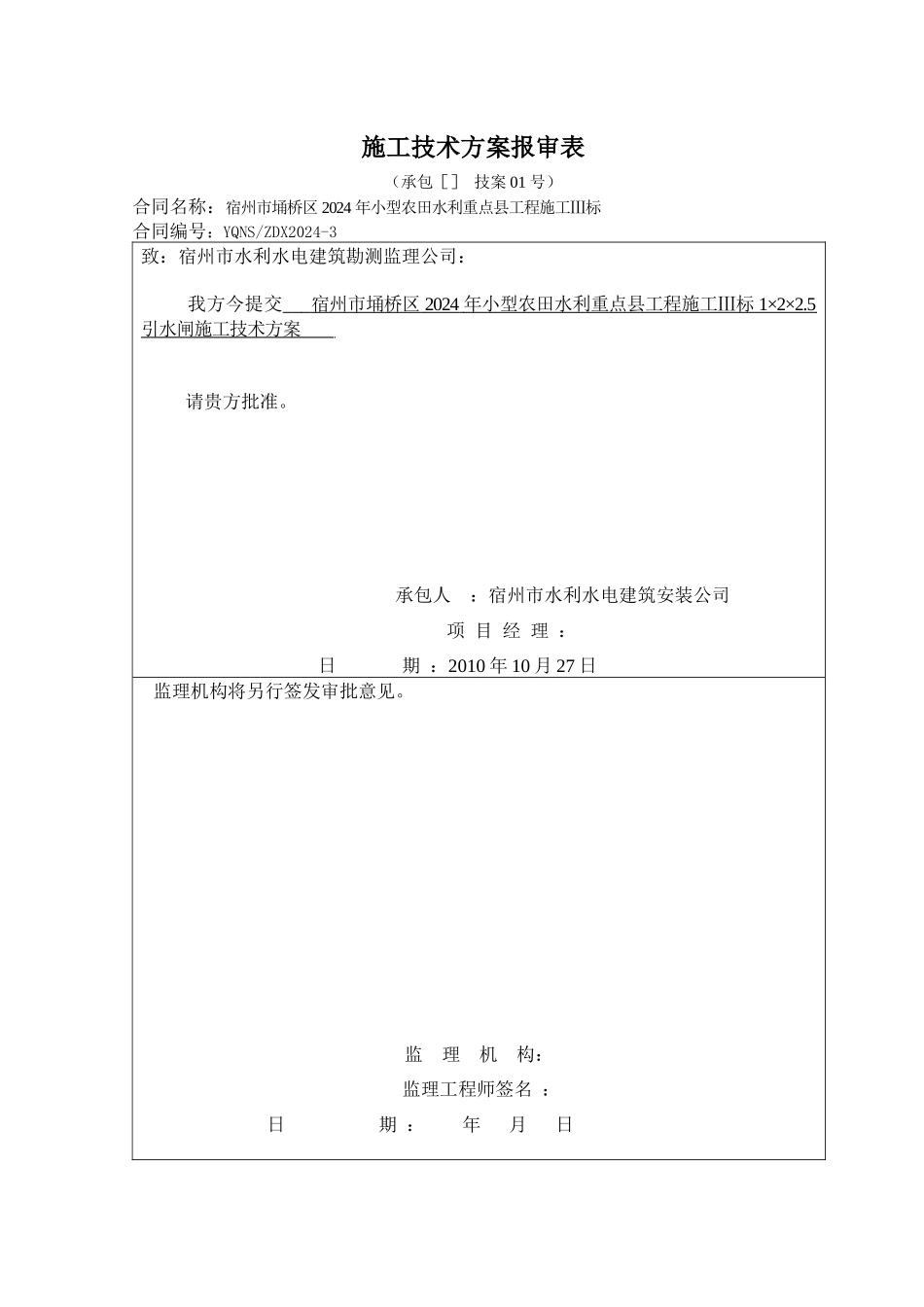 施工技术方案报审表

（承包［］ 技案 01 号）

合同名称：宿州市埇桥区 2024 年小型农田水利重点县工程施工III标

合同编号：YQNS/ZDX2024-3

致：宿州市水利水电建筑勘测监理公司：

我方今提交 宿州市埇桥区 2024 年小型农田水利重点县工程施工III标 1×2×2.5 引水闸施工技术方案

请贵方批准。

承包人 ：宿州市水利水电建筑安装公司

项 目 经 理 ：

日 期 ：2010 年 10 月 27 日

监理机构将另行签发审批意见。

监 理 机 构：

监理工程师签名 ：

日 期 ： 年 月 日